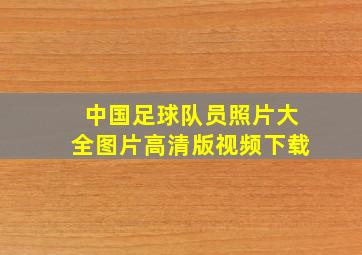 中国足球队员照片大全图片高清版视频下载